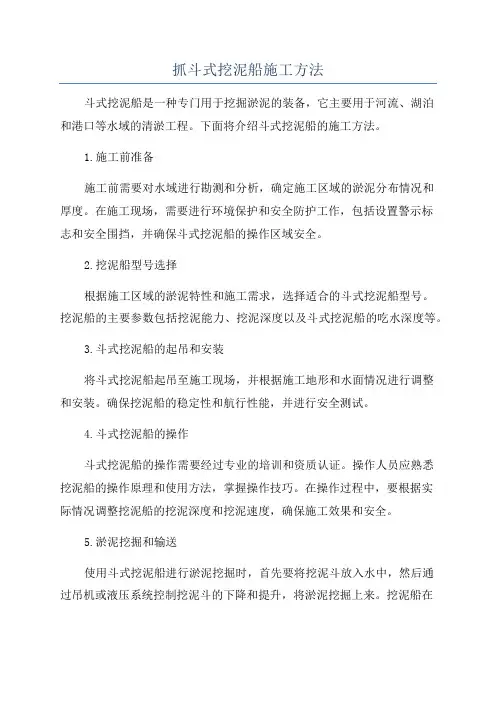 抓斗式挖泥船施工方法

斗式挖泥船是一种专门用于挖掘淤泥的装备，它主要用于河流、湖泊和港口等水域的清淤工程。下面将介绍斗式挖泥船的施工方法。

1.施工前准备

施工前需要对水域进行勘测和分析，确定施工区域的淤泥分布情况和厚度。在施工现场，需要进行环境保护和安全防护工作，包括设置警示标志和安全围挡，并确保斗式挖泥船的操作区域安全。

2.挖泥船型号选择

根据施工区域的淤泥特性和施工需求，选择适合的斗式挖泥船型号。挖泥船的主要参数包括挖泥能力、挖泥深度以及斗式挖泥船的吃水深度等。

3.斗式挖泥船的起吊和安装

将斗式挖泥船起吊至施工现场，并根据施工地形和水面情况进行调整和安装。确保挖泥船的稳定性和航行性能，并进行安全测试。

4.斗式挖泥船的操作

斗式挖泥船的操作需要经过专业的培训和资质认证。操作人员应熟悉挖泥船的操作原理和使用方法，掌握操作技巧。在操作过程中，要根据实际情况调整挖泥船的挖泥深度和挖泥速度，确保施工效果和安全。

5.淤泥挖掘和输送

使用斗式挖泥船进行淤泥挖掘时，首先要将挖泥斗放入水中，然后通过吊机或液压系统控制挖泥斗的下降和提升，将淤泥挖掘上来。挖泥船在